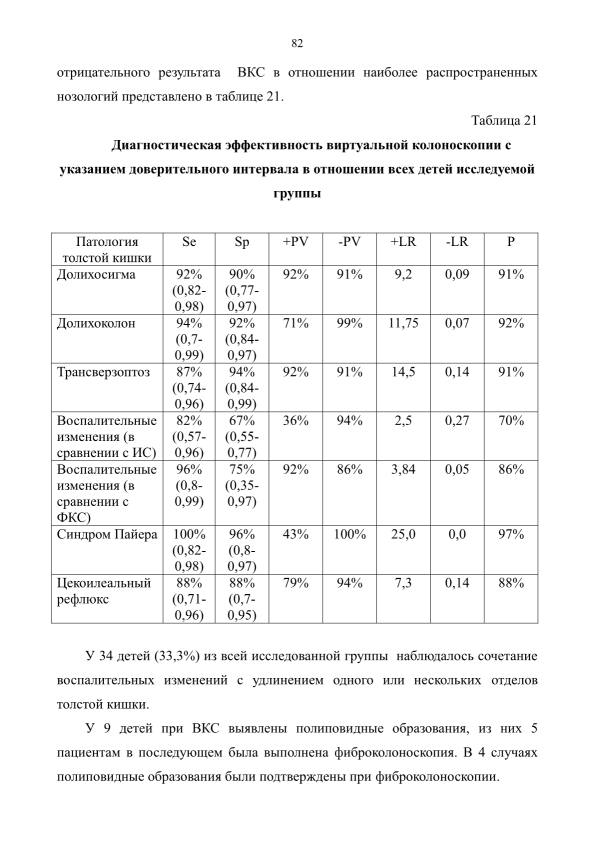 82

отрицательного результата ВКС в отношении наиболее распространенных нозологий представлено в таблице 21.

Таблица 21

Диагностическая эффективность виртуальной колоноскопии с указанием доверительного интервала в отношении всех детей исследуемой группы

| Патология толстой кишки | Se | Sp | +PV | -PV | +LR | -LR | P |
|---|---|---|---|---|---|---|---|
| Долихосигма | 92% (0,82-0,98) | 90% (0,77-0,97) | 92% | 91% | 9,2 | 0,09 | 91% |
| Долихоколон | 94% (0,7-0,99) | 92% (0,84-0,97) | 71% | 99% | 11,75 | 0,07 | 92% |
| Трансверзоптоз | 87% (0,74-0,96) | 94% (0,84-0,99) | 92% | 91% | 14,5 | 0,14 | 91% |
| Воспалительные изменения (в сравнении с ИС) | 82% (0,57-0,96) | 67% (0,55-0,77) | 36% | 94% | 2,5 | 0,27 | 70% |
| Воспалительные изменения (в сравнении с ФКС) | 96% (0,8-0,99) | 75% (0,35-0,97) | 92% | 86% | 3,84 | 0,05 | 86% |
| Синдром Пайера | 100% (0,82-0,98) | 96% (0,8-0,97) | 43% | 100% | 25,0 | 0,0 | 97% |
| Цекоилеальный рефлюкс | 88% (0,71-0,96) | 88% (0,7-0,95) | 79% | 94% | 7,3 | 0,14 | 88% |

У 34 детей (33,3%) из всей исследованной группы наблюдалось сочетание воспалительных изменений с удлинением одного или нескольких отделов толстой кишки.

У 9 детей при ВКС выявлены полиповидные образования, из них 5 пациентам в последующем была выполнена фиброколоноскопия. В 4 случаях полиповидные образования были подтверждены при фиброколоноскопии.